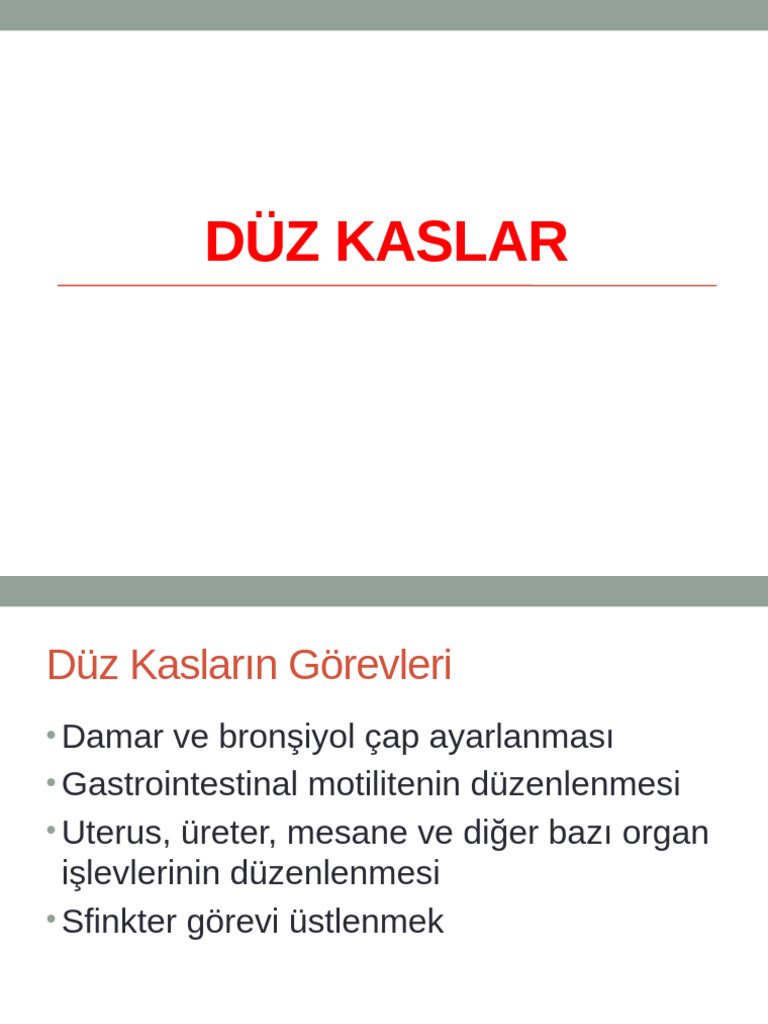 DÜZ KASLAR

Düz Kasların Görevleri

• Damar ve bronşiyol çap ayarlanması
• Gastrointestinal motilitenin düzenlenmesi
• Uterus, üreter, mesane ve diğer bazı organ işlevlerinin düzenlenmesi
• Sfinkter görevi üstlenmek